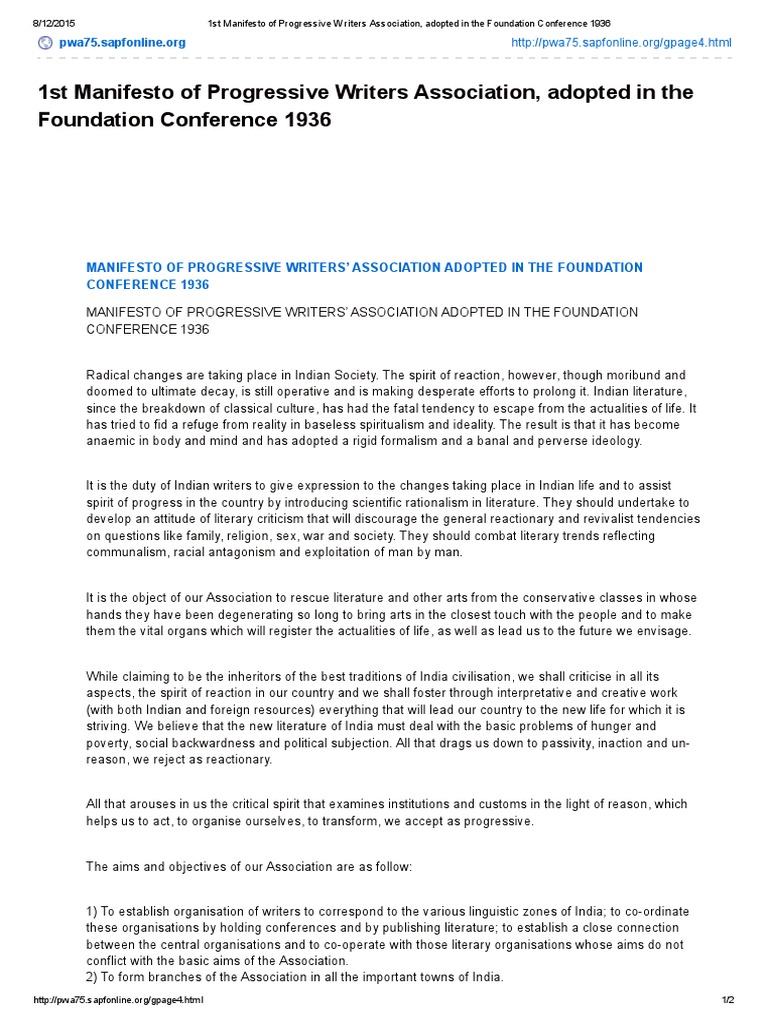 8/12/2015 1st Manifesto of Progressive Writers Association, adopted in the Foundation Conference 1936

pwa75.sapfonline.org http://pwa75.sapfonline.org/gpage4.html

1st Manifesto of Progressive Writers Association, adopted in the Foundation Conference 1936

MANIFESTO OF PROGRESSIVE WRITERS' ASSOCIATION ADOPTED IN THE FOUNDATION CONFERENCE 1936

MANIFESTO OF PROGRESSIVE WRITERS' ASSOCIATION ADOPTED IN THE FOUNDATION CONFERENCE 1936

Radical changes are taking place in Indian Society. The spirit of reaction, however, though moribund and doomed to ultimate decay, is still operative and is making desperate efforts to prolong it. Indian literature, since the breakdown of classical culture, has had the fatal tendency to escape from the actualities of life. It has tried to fid a refuge from reality in baseless spiritualism and ideality. The result is that it has become anaemic in body and mind and has adopted a rigid formalism and a banal and perverse ideology.

It is the duty of Indian writers to give expression to the changes taking place in Indian life and to assist spirit of progress in the country by introducing scientific rationalism in literature. They should undertake to develop an attitude of literary criticism that will discourage the general reactionary and revivalist tendencies on questions like family, religion, sex, war and society. They should combat literary trends reflecting communalism, racial antagonism and exploitation of man by man.

It is the object of our Association to rescue literature and other arts from the conservative classes in whose hands they have been degenerating so long to bring arts in the closest touch with the people and to make them the vital organs which will register the actualities of life, as well as lead us to the future we envisage.

While claiming to be the inheritors of the best traditions of India civilisation, we shall criticise in all its aspects, the spirit of reaction in our country and we shall foster through interpretative and creative work (with both Indian and foreign resources) everything that will lead our country to the new life for which it is striving. We believe that the new literature of India must deal with the basic problems of hunger and poverty, social backwardness and political subjection. All that drags us down to passivity, inaction and un-reason, we reject as reactionary.

All that arouses in us the critical spirit that examines institutions and customs in the light of reason, which helps us to act, to organise ourselves, to transform, we accept as progressive.

The aims and objectives of our Association are as follow:

1) To establish organisation of writers to correspond to the various linguistic zones of India; to co-ordinate these organisations by holding conferences and by publishing literature; to establish a close connection between the central organisations and to co-operate with those literary organisations whose aims do not conflict with the basic aims of the Association.
2) To form branches of the Association in all the important towns of India.

http://pwa75.sapfonline.org/gpage4.html 1/2